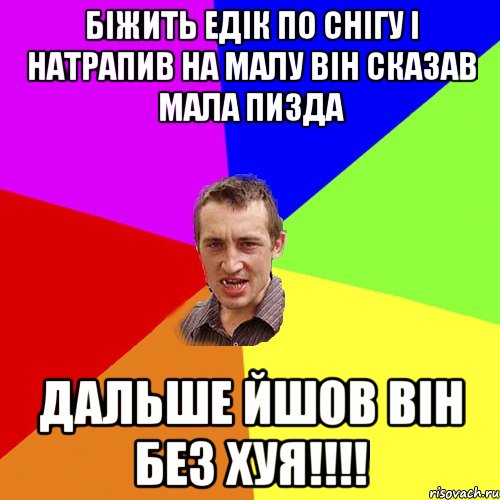 БІЖИТЬ ЕДІК ПО СНІГУ І НАТРАПИВ НА МАЛУ ВІН СКАЗАВ МАЛА ПИЗДА

ДАЛЬШЕ ЙШОВ ВІН БЕЗ ХУЯ!!!!

risovach.ru